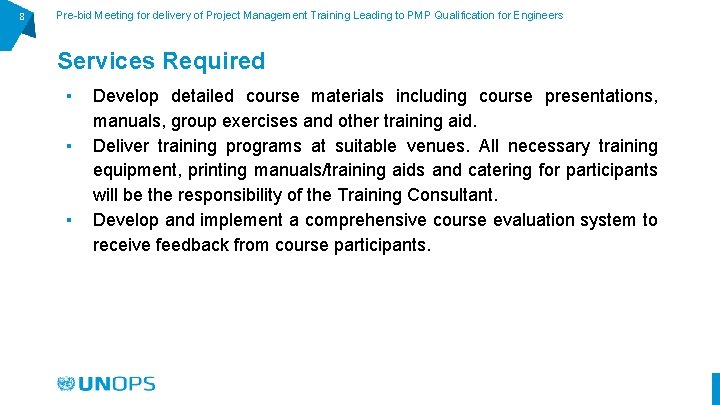 8

Pre-bid Meeting for delivery of Project Management Training Leading to PMP Qualification for Engineers

Services Required

▪ Develop detailed course materials including course presentations, manuals, group exercises and other training aid.

▪ Deliver training programs at suitable venues. All necessary training equipment, printing manuals/training aids and catering for participants will be the responsibility of the Training Consultant.

▪ Develop and implement a comprehensive course evaluation system to receive feedback from course participants.

UNOPS